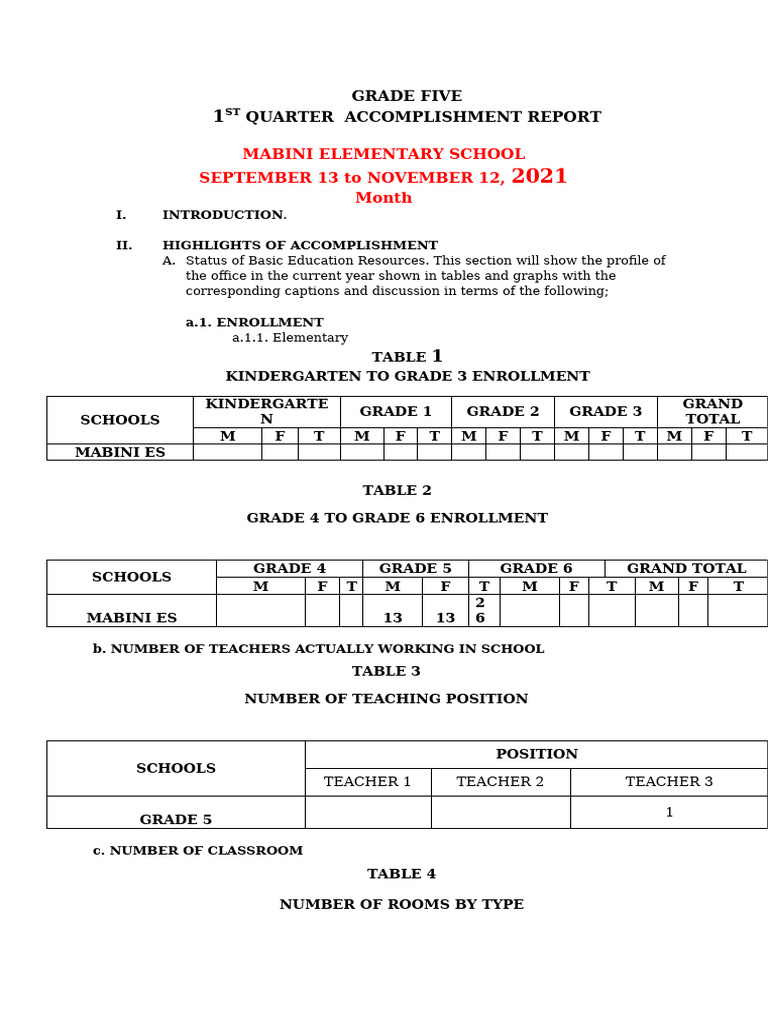 GRADE FIVE
$1^{ST}$ QUARTER ACCOMPLISHMENT REPORT

MABINI ELEMENTARY SCHOOL
SEPTEMBER 13 to NOVEMBER 12, 2021
Month

I. INTRODUCTION.

II. HIGHLIGHTS OF ACCOMPLISHMENT
A. Status of Basic Education Resources. This section will show the profile of the office in the current year shown in tables and graphs with the corresponding captions and discussion in terms of the following;

a.1. ENROLLMENT
a.1.1. Elementary

TABLE 1
KINDERGARTEN TO GRADE 3 ENROLLMENT

| SCHOOLS | KINDERGARTEN | | | GRADE 1 | | | GRADE 2 | | | GRADE 3 | | | GRAND TOTAL | | |
|---|---|---|---|---|---|---|---|---|---|---|---|---|---|---|---|
| | M | F | T | M | F | T | M | F | T | M | F | T | M | F | T |
| MABINI ES | | | | | | | | | | | | | | | |

TABLE 2

GRADE 4 TO GRADE 6 ENROLLMENT

| SCHOOLS | GRADE 4 | | | GRADE 5 | | | GRADE 6 | | | GRAND TOTAL | | |
|---|---|---|---|---|---|---|---|---|---|---|---|---|
| | M | F | T | M | F | T | M | F | T | M | F | T |
| MABINI ES | | | | 13 | 13 | 26 | | | | | | |

b. NUMBER OF TEACHERS ACTUALLY WORKING IN SCHOOL

TABLE 3

NUMBER OF TEACHING POSITION

| SCHOOLS | POSITION | | |
|---|---|---|---|
| | TEACHER 1 | TEACHER 2 | TEACHER 3 |
| GRADE 5 | | | 1 |

c. NUMBER OF CLASSROOM

TABLE 4

NUMBER OF ROOMS BY TYPE